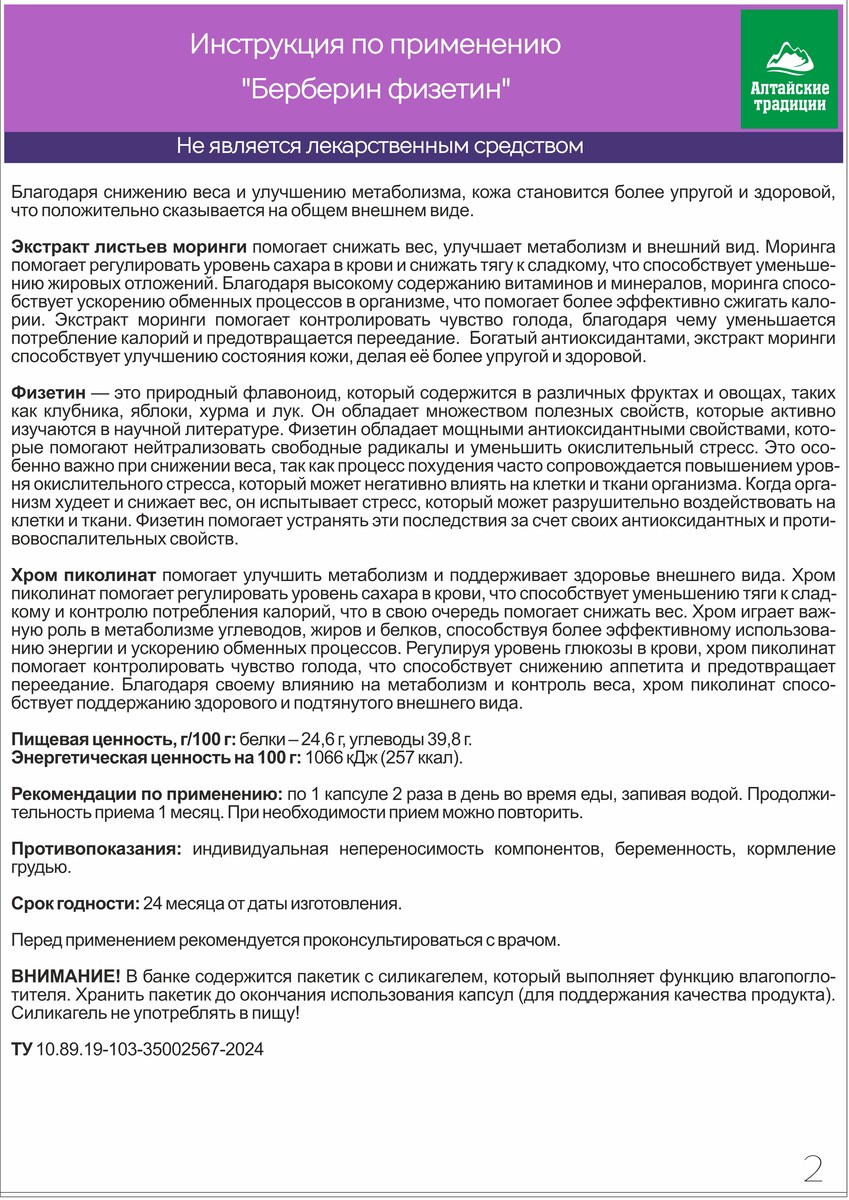 Инструкция по применению
"Берберин физетин"

Алтайские традиции

Не является лекарственным средством

Благодаря снижению веса и улучшению метаболизма, кожа становится более упругой и здоровой, что положительно сказывается на общем внешнем виде.

Экстракт листьев моринги помогает снижать вес, улучшает метаболизм и внешний вид. Моринга помогает регулировать уровень сахара в крови и снижать тягу к сладкому, что способствует уменьшению жировых отложений. Благодаря высокому содержанию витаминов и минералов, моринга способствует ускорению обменных процессов в организме, что помогает более эффективно сжигать калории. Экстракт моринги помогает контролировать чувство голода, благодаря чему уменьшается потребление калорий и предотвращается переедание. Богатый антиоксидантами, экстракт моринги способствует улучшению состояния кожи, делая её более упругой и здоровой.

Физетин — это природный флавоноид, который содержится в различных фруктах и овощах, таких как клубника, яблоки, хурма и лук. Он обладает множеством полезных свойств, которые активно изучаются в научной литературе. Физетин обладает мощными антиоксидантными свойствами, которые помогают нейтрализовать свободные радикалы и уменьшить окислительный стресс. Это особенно важно при снижении веса, так как процесс похудения часто сопровождается повышением уровня окислительного стресса, который может негативно влиять на клетки и ткани организма. Когда организм худеет и снижает вес, он испытывает стресс, который может разрушительно воздействовать на клетки и ткани. Физетин помогает устранять эти последствия за счет своих антиоксидантных и противовоспалительных свойств.

Хром пиколинат помогает улучшить метаболизм и поддерживает здоровье внешнего вида. Хром пиколинат помогает регулировать уровень сахара в крови, что способствует уменьшению тяги к сладкому и контролю потребления калорий, что в свою очередь помогает снижать вес. Хром играет важную роль в метаболизме углеводов, жиров и белков, способствуя более эффективному использованию энергии и ускорению обменных процессов. Регулируя уровень глюкозы в крови, хром пиколинат помогает контролировать чувство голода, что способствует снижению аппетита и предотвращает переедание. Благодаря своему влиянию на метаболизм и контроль веса, хром пиколинат способствует поддержанию здорового и подтянутого внешнего вида.

Пищевая ценность, г/100 г: белки – 24,6 г, углеводы 39,8 г.
Энергетическая ценность на 100 г: 1066 кДж (257 ккал).

Рекомендации по применению: по 1 капсуле 2 раза в день во время еды, запивая водой. Продолжительность приема 1 месяц. При необходимости прием можно повторить.

Противопоказания: индивидуальная непереносимость компонентов, беременность, кормление грудью.

Срок годности: 24 месяца от даты изготовления.

Перед применением рекомендуется проконсультироваться с врачом.

ВНИМАНИЕ! В банке содержится пакетик с силикагелем, который выполняет функцию влагопоглотителя. Хранить пакетик до окончания использования капсул (для поддержания качества продукта). Силикагель не употреблять в пищу!

ТУ 10.89.19-103-35002567-2024

2